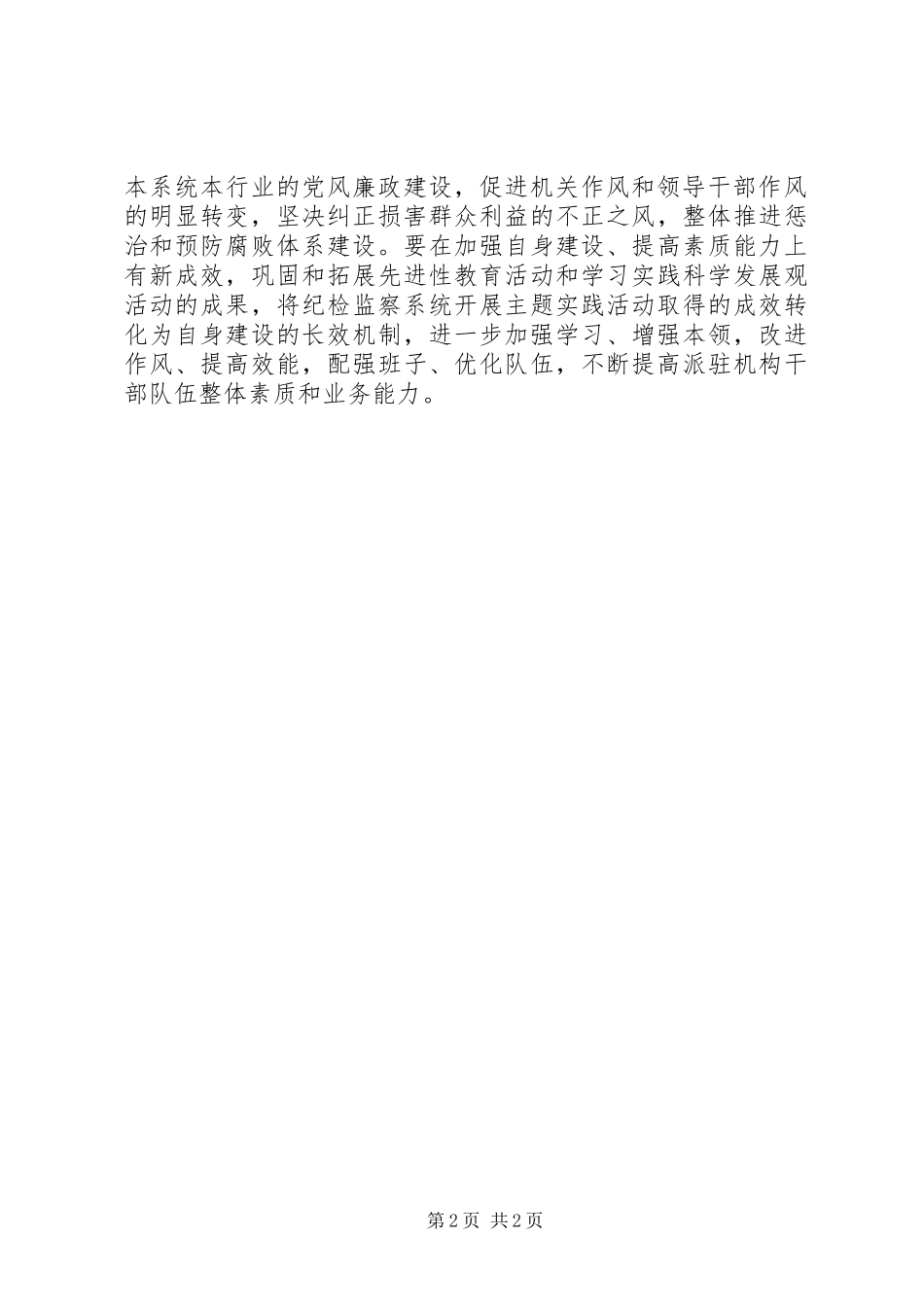 本系统本行业的党风廉政建设，促进机关作风和领导干部作风的明显转变，坚决纠正损害群众利益的不正之风，整体推进惩治和预防腐败体系建设。要在加强自身建设、提高素质能力上有新成效，巩固和拓展先进性教育活动和学习实践科学发展观活动的成果，将纪检监察系统开展主题实践活动取得的成效转化为自身建设的长效机制，进一步加强学习、增强本领，改进作风、提高效能，配强班子、优化队伍，不断提高派驻机构干部队伍整体素质和业务能力。

第2页 共2页